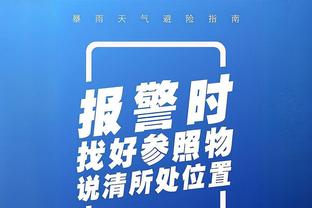 暴雨天气避险指南

报警时
找好参照物
说清所处位置